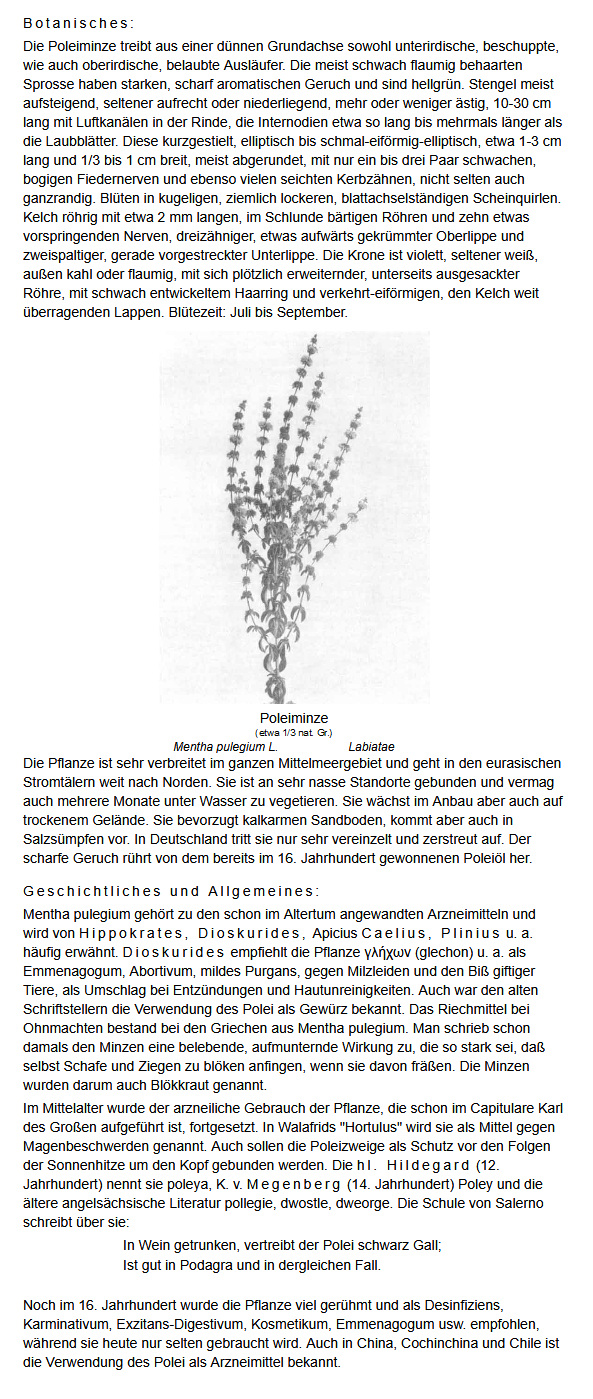 Botanisches:

Die Poleiminze treibt aus einer dünnen Grundachse sowohl unterirdische, beschuppte, wie auch oberirdische, belaubte Ausläufer. Die meist schwach flaumig behaarten Sprosse haben starken, scharf aromatischen Geruch und sind hellgrün. Stengel meist aufsteigend, seltener aufrecht oder niederliegend, mehr oder weniger ästig, 10-30 cm lang mit Luftkanälen in der Rinde, die Internodien etwa so lang bis mehrmals länger als die Laubblätter. Diese kurzgestielt, elliptisch bis schmal-eiförmig-elliptisch, etwa 1-3 cm lang und 1/3 bis 1 cm breit, meist abgerundet, mit nur ein bis drei Paar schwachen, bogigen Fiedernerven und ebenso vielen seichten Kerbzähnen, nicht selten auch ganzrandig. Blüten in kugeligen, ziemlich lockeren, blattachselständigen Scheinquirlen. Kelch röhrig mit etwa 2 mm langen, im Schlunde bärtigen Röhren und zehn etwas vorspringenden Nerven, dreizähniger, etwas aufwärts gekrümmter Oberlippe und zweispaltiger, gerade vorgestreckter Unterlippe. Die Krone ist violett, seltener weiß, außen kahl oder flaumig, mit sich plötzlich erweiternder, unterseits ausgesackter Röhre, mit schwach entwickeltem Haarring und verkehrt-eiförmigen, den Kelch weit überragenden Lappen. Blütezeit: Juli bis September.

Poleiminze
(etwa 1/3 nat. Gr.)
Mentha pulegium L. Labiatae

Die Pflanze ist sehr verbreitet im ganzen Mittelmeergebiet und geht in den eurasischen Stromtälern weit nach Norden. Sie ist an sehr nasse Standorte gebunden und vermag auch mehrere Monate unter Wasser zu vegetieren. Sie wächst im Anbau aber auch auf trockenem Gelände. Sie bevorzugt kalkarmen Sandboden, kommt aber auch in Salzsümpfen vor. In Deutschland tritt sie nur sehr vereinzelt und zerstreut auf. Der scharfe Geruch rührt von dem bereits im 16. Jahrhundert gewonnenen Poleiöl her.

Geschichtliches und Allgemeines:

Mentha pulegium gehört zu den schon im Altertum angewandten Arzneimitteln und wird von Hippokrates, Dioskurides, Apicius Caelius, Plinius u. a. häufig erwähnt. Dioskurides empfiehlt die Pflanze γλήχων (glechon) u. a. als Emmenagogum, Abortivum, mildes Purgans, gegen Milzleiden und den Biß giftiger Tiere, als Umschlag bei Entzündungen und Hautunreinigkeiten. Auch war den alten Schriftstellern die Verwendung des Polei als Gewürz bekannt. Das Riechmittel bei Ohnmachten bestand bei den Griechen aus Mentha pulegium. Man schrieb schon damals den Minzen eine belebende, aufmunternde Wirkung zu, die so stark sei, daß selbst Schafe und Ziegen zu blöken anfingen, wenn sie davon fräßen. Die Minzen wurden darum auch Blökkraut genannt.

Im Mittelalter wurde der arzneiliche Gebrauch der Pflanze, die schon im Capitulare Karl des Großen aufgeführt ist, fortgesetzt. In Walafrids "Hortulus" wird sie als Mittel gegen Magenbeschwerden genannt. Auch sollen die Poleizweige als Schutz vor den Folgen der Sonnenhitze um den Kopf gebunden werden. Die hl. Hildegard (12. Jahrhundert) nennt sie poleya, K. v. Megenberg (14. Jahrhundert) Poley und die ältere angelsächsische Literatur pollegie, dwostle, dweorge. Die Schule von Salerno schreibt über sie:

In Wein getrunken, vertreibt der Polei schwarz Gall;
Ist gut in Podagra und in dergleichen Fall.

Noch im 16. Jahrhundert wurde die Pflanze viel gerühmt und als Desinfiziens, Karminativum, Exzitans-Digestivum, Kosmetikum, Emmenagogum usw. empfohlen, während sie heute nur selten gebraucht wird. Auch in China, Cochinchina und Chile ist die Verwendung des Polei als Arzneimittel bekannt.